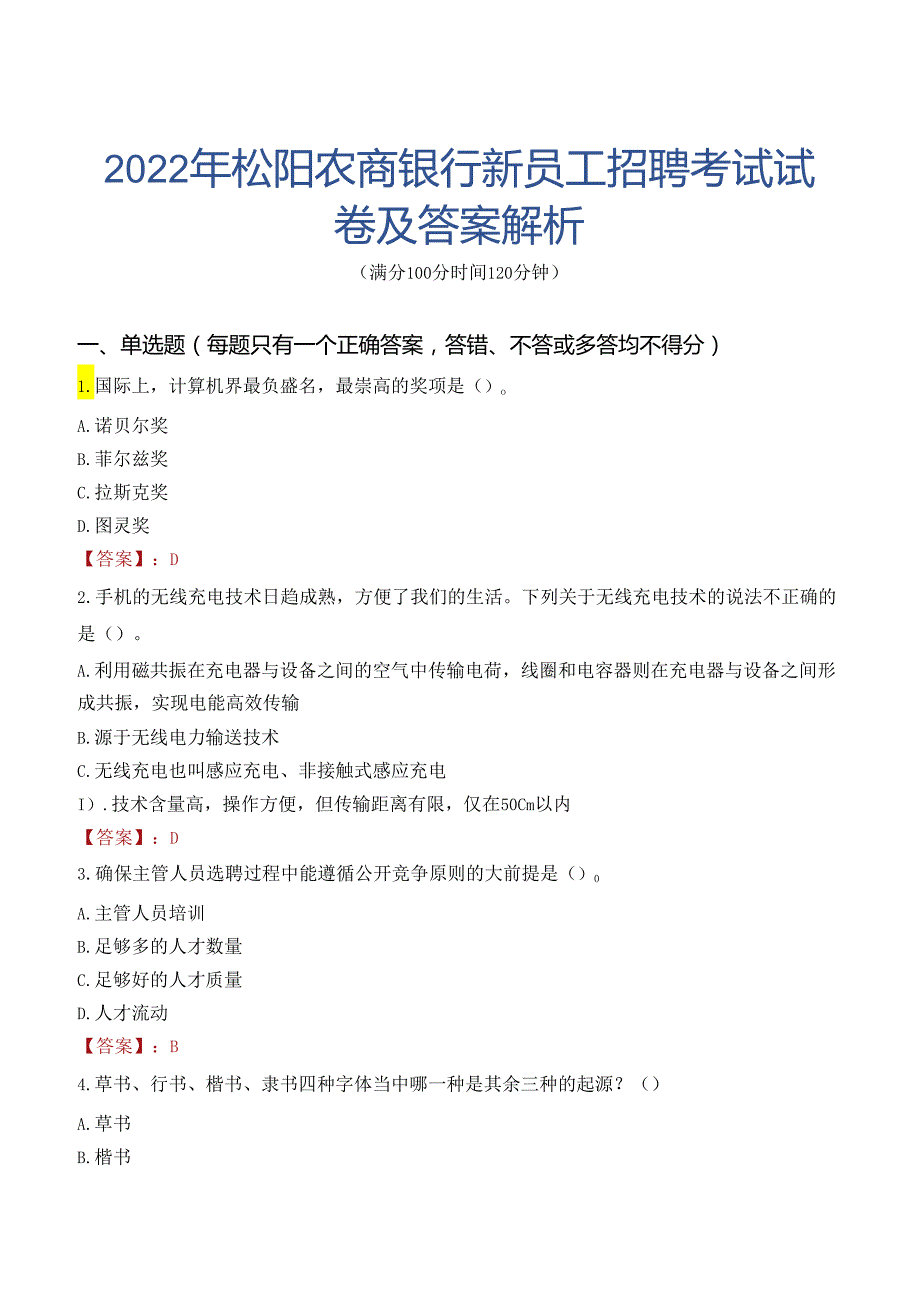 2022年松阳农商银行新员工招聘考试试卷及答案解析

（满分100分时间120分钟）

一、单选题（每题只有一个正确答案，答错、不答或多答均不得分）

1.国际上，计算机界最负盛名，最崇高的奖项是（）。

A.诺贝尔奖

B.菲尔兹奖

C.拉斯克奖

D.图灵奖

【答案】：D

2.手机的无线充电技术日趋成熟，方便了我们的生活。下列关于无线充电技术的说法不正确的是（）。

A.利用磁共振在充电器与设备之间的空气中传输电荷，线圈和电容器则在充电器与设备之间形成共振，实现电能高效传输

B.源于无线电力输送技术

C.无线充电也叫感应充电、非接触式感应充电

I).技术含量高，操作方便，但传输距离有限，仅在50Cm以内

【答案】：D

3.确保主管人员选聘过程中能遵循公开竞争原则的大前提是（）。

A.主管人员培训

B.足够多的人才数量

C.足够好的人才质量

D.人才流动

【答案】：B

4.草书、行书、楷书、隶书四种字体当中哪一种是其余三种的起源？（）

A.草书

B.楷书